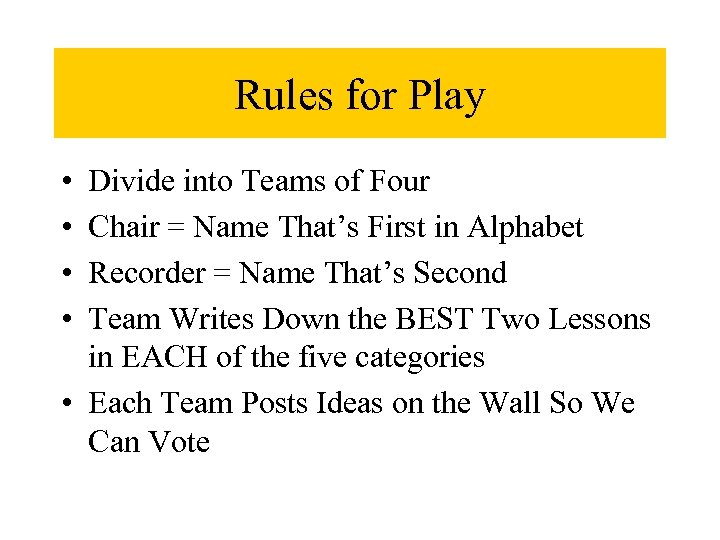 Rules for Play

• Divide into Teams of Four
• Chair = Name That's First in Alphabet
• Recorder = Name That's Second
• Team Writes Down the BEST Two Lessons in EACH of the five categories
• Each Team Posts Ideas on the Wall So We Can Vote